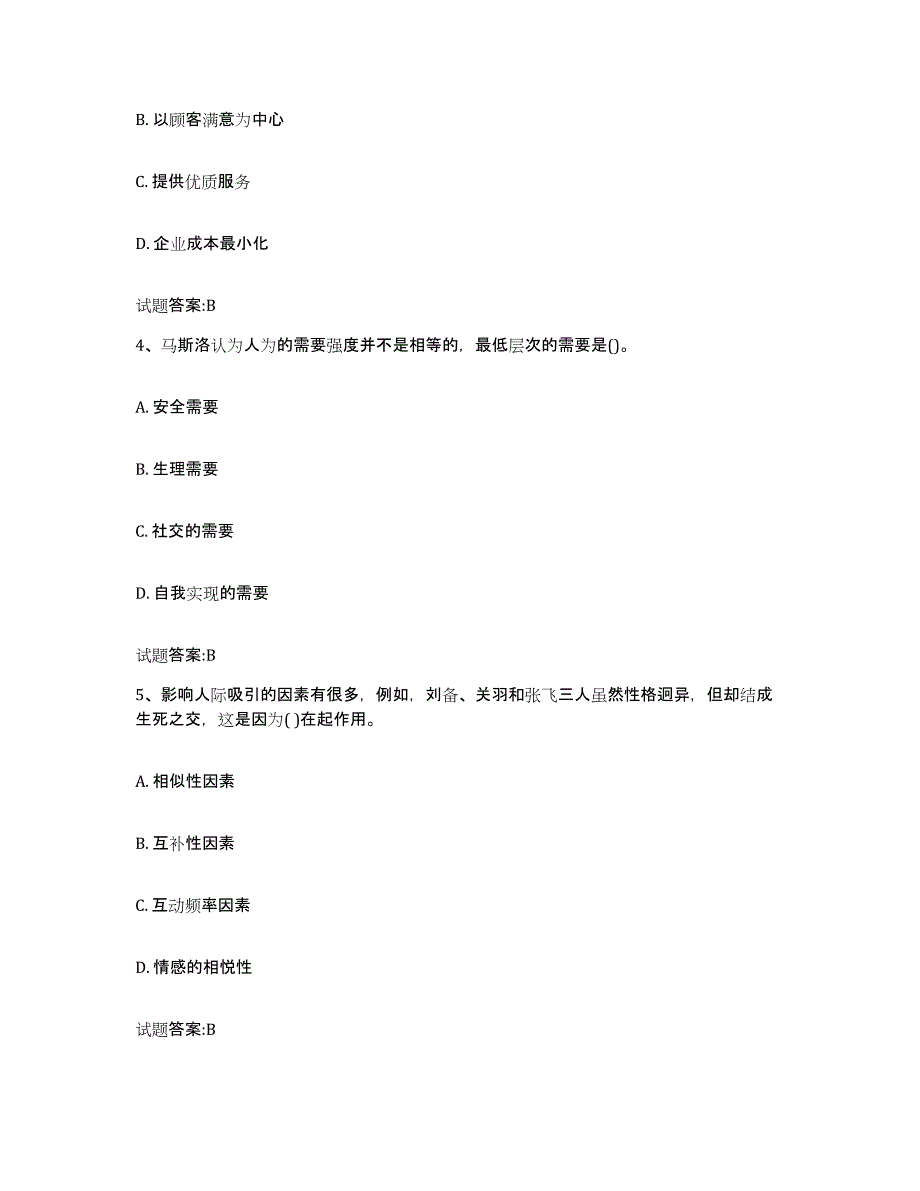 B. 以顾客满意为中心

C. 提供优质服务

D. 企业成本最小化

试题答案:B

4、马斯洛认为人为的需要强度并不是相等的，最低层次的需要是()。

A. 安全需要

B. 生理需要

C. 社交的需要

D. 自我实现的需要

试题答案:B

5、影响人际吸引的因素有很多，例如，刘备、关羽和张飞三人虽然性格迥异，但却结成生死之交，这是因为( )在起作用。

A. 相似性因素

B. 互补性因素

C. 互动频率因素

D. 情感的相悦性

试题答案:B